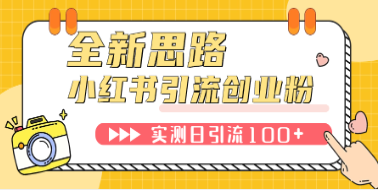 全新思路
小红书引流创业粉
实测日引流100+